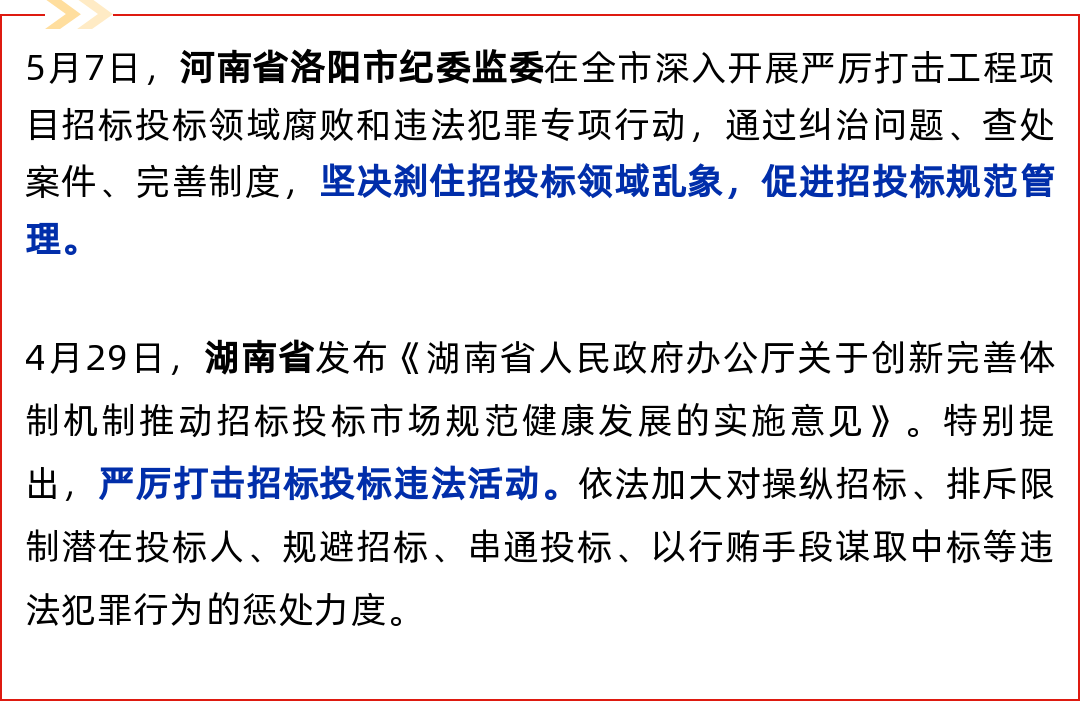 5月7日，河南省洛阳市纪委监委在全市深入开展严厉打击工程项目招标投标领域腐败和违法犯罪专项行动，通过纠治问题、查处案件、完善制度，坚决刹住招投标领域乱象，促进招投标规范管理。

4月29日，湖南省发布《湖南省人民政府办公厅关于创新完善体制机制推动招标投标市场规范健康发展的实施意见》。特别提出，严厉打击招标投标违法活动。依法加大对操纵招标、排斥限制潜在投标人、规避招标、串通投标、以行贿手段谋取中标等违法犯罪行为的惩处力度。